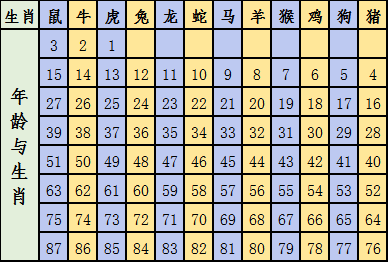 | 生肖 | 鼠 | 牛 | 虎 | 兔 | 龙 | 蛇 | 马 | 羊 | 猴 | 鸡 | 狗 | 猪 |
|---|---|---|---|---|---|---|---|---|---|---|---|---|
| 年龄与生肖 | 3 | 2 | 1 | | | | | | | | | |
| | 15 | 14 | 13 | 12 | 11 | 10 | 9 | 8 | 7 | 6 | 5 | 4 |
| | 27 | 26 | 25 | 24 | 23 | 22 | 21 | 20 | 19 | 18 | 17 | 16 |
| | 39 | 38 | 37 | 36 | 35 | 34 | 33 | 32 | 31 | 30 | 29 | 28 |
| | 51 | 50 | 49 | 48 | 47 | 46 | 45 | 44 | 43 | 42 | 41 | 40 |
| | 63 | 62 | 61 | 60 | 59 | 58 | 57 | 56 | 55 | 54 | 53 | 52 |
| | 75 | 74 | 73 | 72 | 71 | 70 | 69 | 68 | 67 | 66 | 65 | 64 |
| | 87 | 86 | 85 | 84 | 83 | 82 | 81 | 80 | 79 | 78 | 77 | 76 |